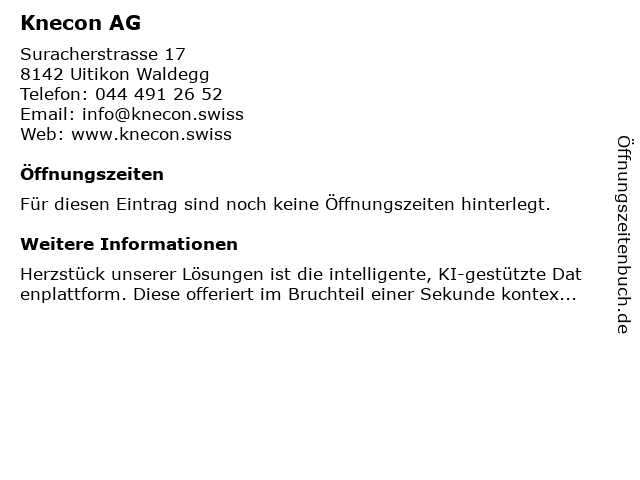 Knecon AG

Suracherstrasse 17
8142 Uitikon Waldegg
Telefon: 044 491 26 52
Email: info@knecon.swiss
Web: www.knecon.swiss

Öffnungszeiten

Für diesen Eintrag sind noch keine Öffnungszeiten hinterlegt.

Weitere Informationen

Herzstück unserer Lösungen ist die intelligente, KI-gestützte Dat enplattform. Diese offeriert im Bruchteil einer Sekunde kontex...

Öffnungszeitenbuch.de